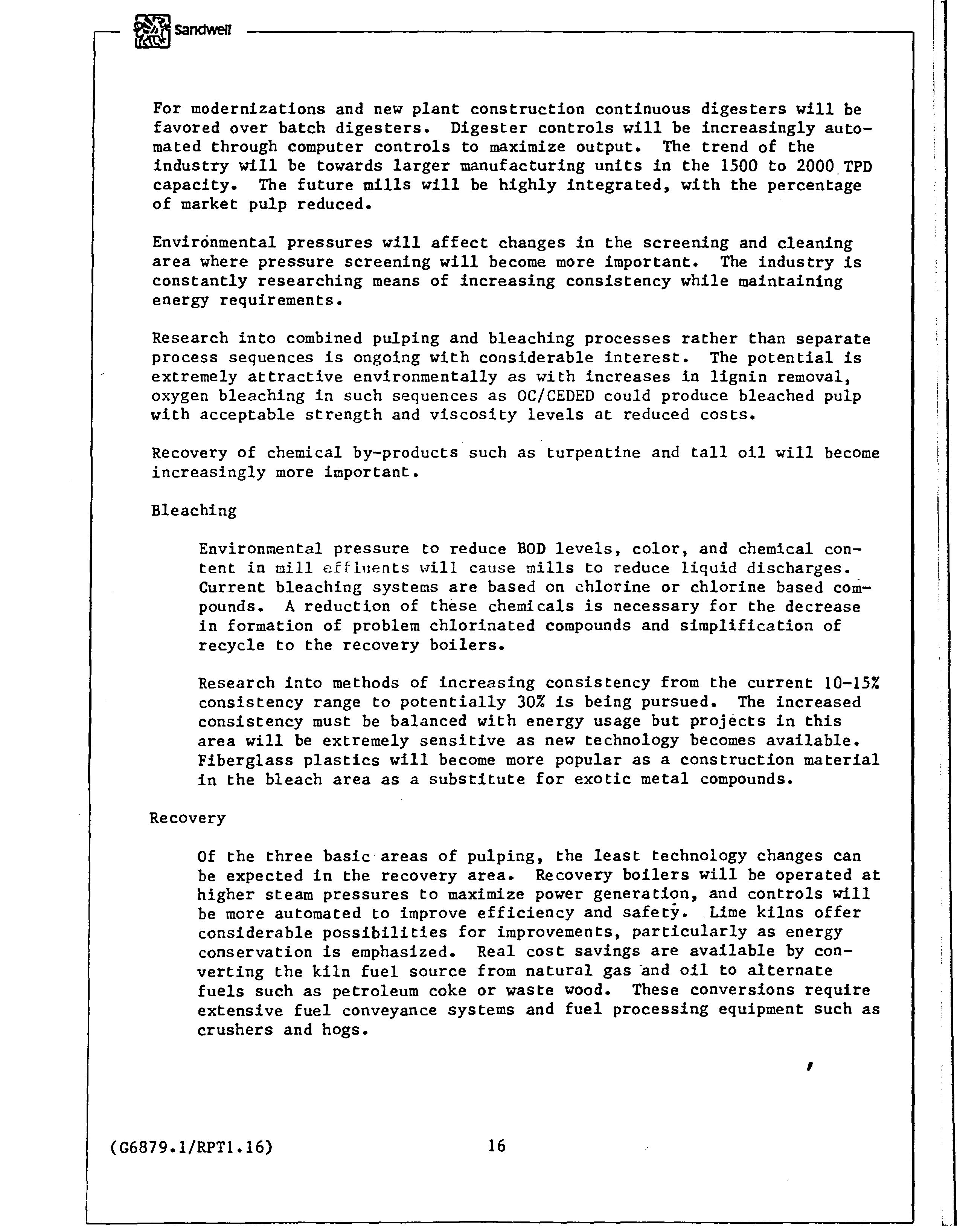 Sandwell

For modernizations and new plant construction continuous digesters will be favored over batch digesters. Digester controls will be increasingly automated through computer controls to maximize output. The trend of the industry will be towards larger manufacturing units in the 1500 to 2000 TPD capacity. The future mills will be highly integrated, with the percentage of market pulp reduced.

Environmental pressures will affect changes in the screening and cleaning area where pressure screening will become more important. The industry is constantly researching means of increasing consistency while maintaining energy requirements.

Research into combined pulping and bleaching processes rather than separate process sequences is ongoing with considerable interest. The potential is extremely attractive environmentally as with increases in lignin removal, oxygen bleaching in such sequences as OC/CEDED could produce bleached pulp with acceptable strength and viscosity levels at reduced costs.

Recovery of chemical by-products such as turpentine and tall oil will become increasingly more important.

Bleaching

Environmental pressure to reduce BOD levels, color, and chemical content in mill effluents will cause mills to reduce liquid discharges. Current bleaching systems are based on chlorine or chlorine based compounds. A reduction of these chemicals is necessary for the decrease in formation of problem chlorinated compounds and simplification of recycle to the recovery boilers.

Research into methods of increasing consistency from the current 10-15% consistency range to potentially 30% is being pursued. The increased consistency must be balanced with energy usage but projects in this area will be extremely sensitive as new technology becomes available. Fiberglass plastics will become more popular as a construction material in the bleach area as a substitute for exotic metal compounds.

Recovery

Of the three basic areas of pulping, the least technology changes can be expected in the recovery area. Recovery boilers will be operated at higher steam pressures to maximize power generation, and controls will be more automated to improve efficiency and safety. Lime kilns offer considerable possibilities for improvements, particularly as energy conservation is emphasized. Real cost savings are available by converting the kiln fuel source from natural gas and oil to alternate fuels such as petroleum coke or waste wood. These conversions require extensive fuel conveyance systems and fuel processing equipment such as crushers and hogs.

(G6879.1/RPT1.16) 16